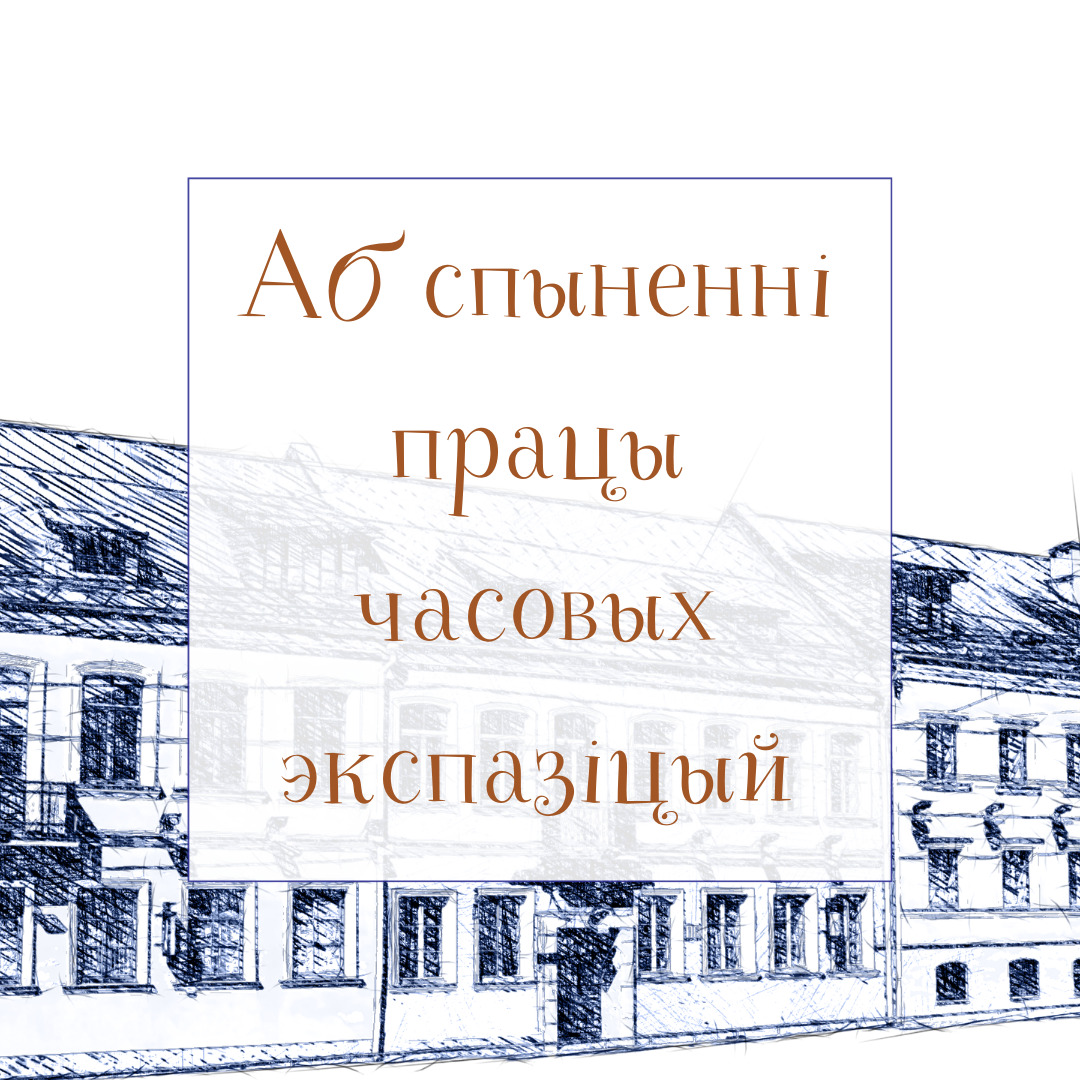 Аб спыненні працы часовых экспазіцый